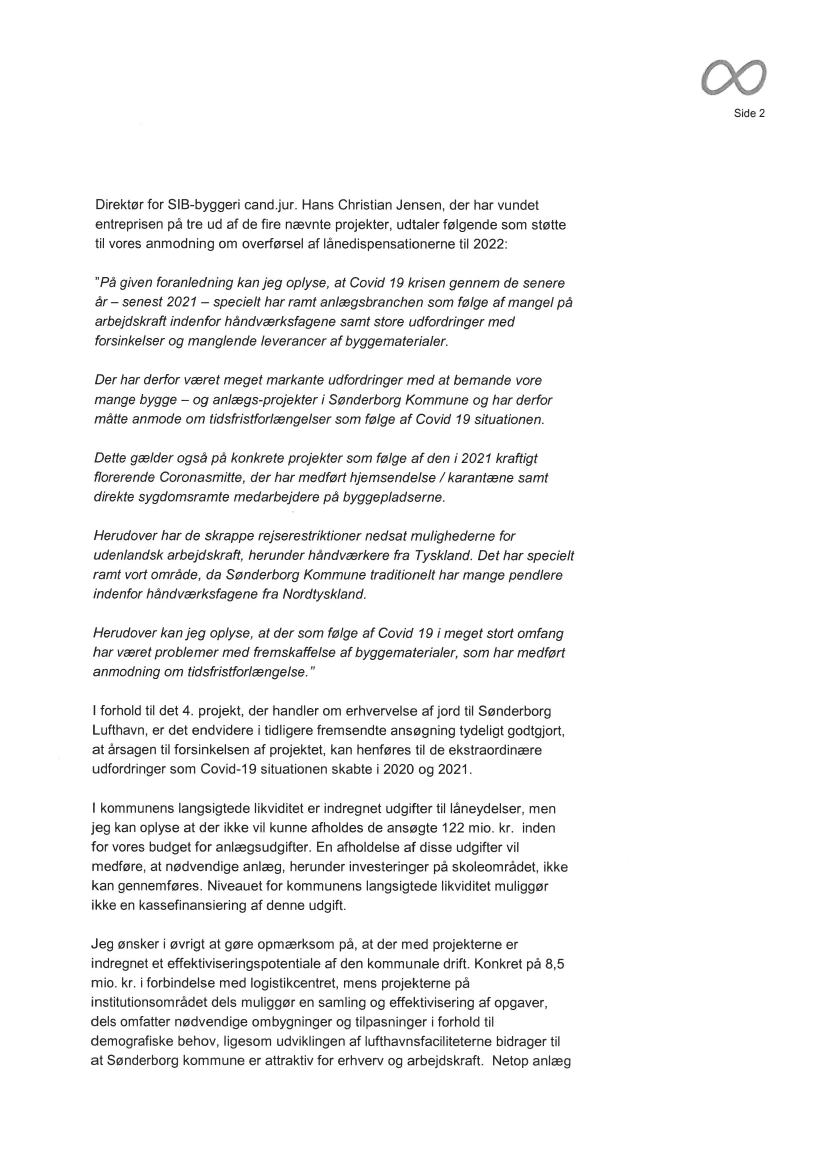 Side 2

Direktør for SIB-byggeri cand.jur. Hans Christian Jensen, der har vundet entreprisen på tre ud af de fire nævnte projekter, udtaler følgende som støtte til vores anmodning om overførsel af lånedispensationerne til 2022:

"På given foranledning kan jeg oplyse, at Covid 19 krisen gennem de senere år – senest 2021 – specielt har ramt anlægsbranchen som følge af mangel på arbejdskraft indenfor håndværksfagene samt store udfordringer med forsinkelser og manglende leverancer af byggematerialer.

Der har derfor været meget markante udfordringer med at bemande vore mange bygge – og anlægs-projekter i Sønderborg Kommune og har derfor måtte anmode om tidsfristforlængelser som følge af Covid 19 situationen.

Dette gælder også på konkrete projekter som følge af den i 2021 kraftigt florerende Coronasmitte, der har medført hjemsendelse / karantæne samt direkte sygdomsramte medarbejdere på byggepladserne.

Herudover har de skrappe rejserestriktioner nedsat mulighederne for udenlandsk arbejdskraft, herunder håndværkere fra Tyskland. Det har specielt ramt vort område, da Sønderborg Kommune traditionelt har mange pendlere indenfor håndværksfagene fra Nordtyskland.

Herudover kan jeg oplyse, at der som følge af Covid 19 i meget stort omfang har været problemer med fremskaffelse af byggematerialer, som har medført anmodning om tidsfristforlængelse."

I forhold til det 4. projekt, der handler om erhvervelse af jord til Sønderborg Lufthavn, er det endvidere i tidligere fremsendte ansøgning tydeligt godtgjort, at årsagen til forsinkelsen af projektet, kan henføres til de ekstraordinære udfordringer som Covid-19 situationen skabte i 2020 og 2021.

I kommunens langsigtede likviditet er indregnet udgifter til låneydelser, men jeg kan oplyse at der ikke vil kunne afholdes de ansøgte 122 mio. kr. inden for vores budget for anlægsudgifter. En afholdelse af disse udgifter vil medføre, at nødvendige anlæg, herunder investeringer på skoleområdet, ikke kan gennemføres. Niveauet for kommunens langsigtede likviditet muliggør ikke en kassefinansiering af denne udgift.

Jeg ønsker i øvrigt at gøre opmærksom på, at der med projekterne er indregnet et effektiviseringspotentiale af den kommunale drift. Konkret på 8,5 mio. kr. i forbindelse med logistikcentret, mens projekterne på institutionsområdet dels muliggør en samling og effektivisering af opgaver, dels omfatter nødvendige ombygninger og tilpasninger i forhold til demografiske behov, ligesom udviklingen af lufthavnsfaciliteterne bidrager til at Sønderborg kommune er attraktiv for erhverv og arbejdskraft. Netop anlæg